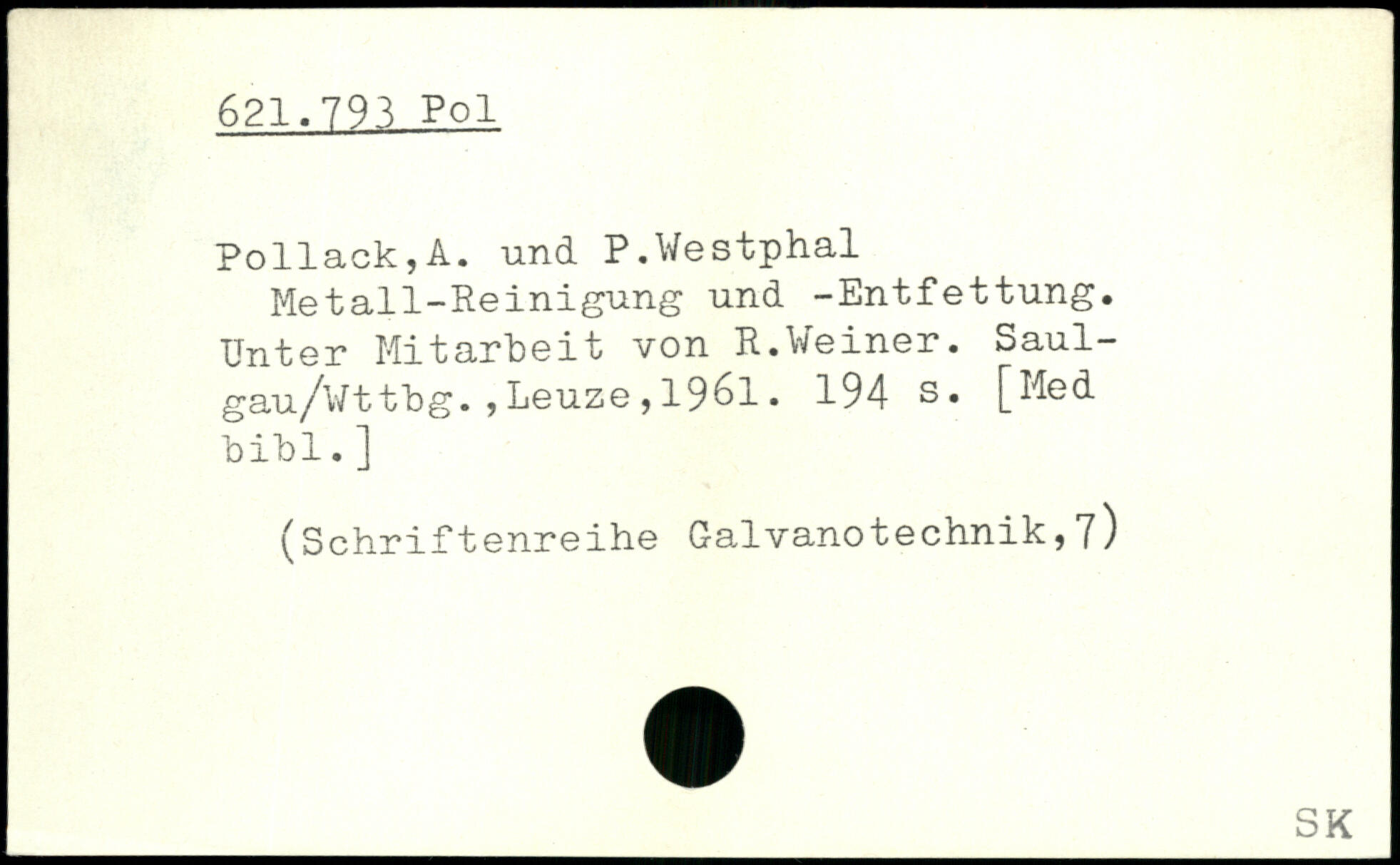 621.793 Pol

Pollack,A. und P.Westphal

Metall-Reinigung und -Entfettung. Unter Mitarbeit von R.Weiner. Saulgau/Wttbg.,Leuze,1961. 194 s. [Med bibl.]

(Schriftenreihe Galvanotechnik,7)

SK